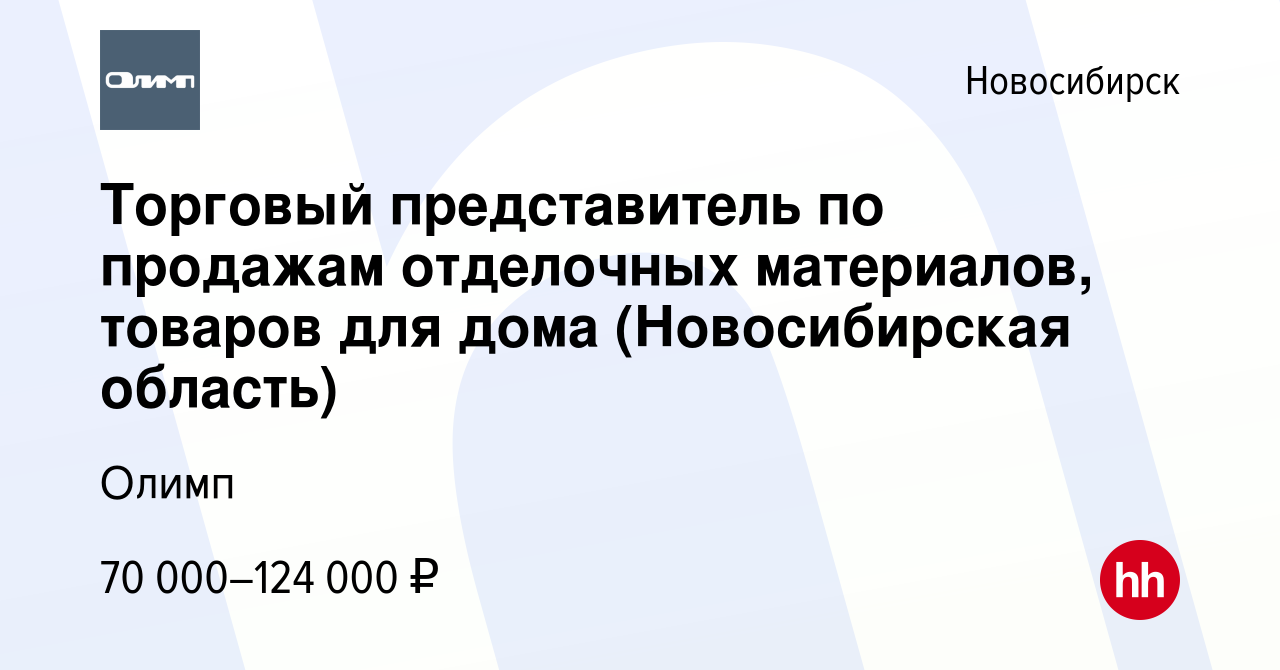 Олимп

Новосибирск

Торговый представитель по продажам отделочных материалов, товаров для дома (Новосибирская область)

Олимп

70 000–124 000 ₽

hh